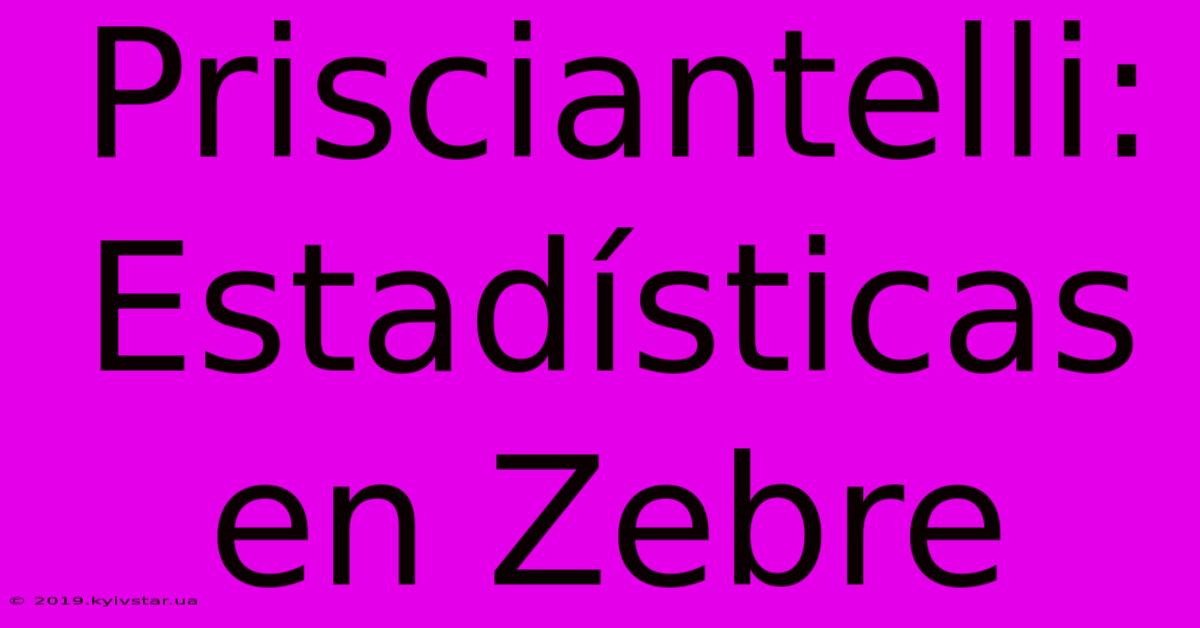 Prisciantelli: Estadísticas en Zebre

© 2019.kyivstar.ua